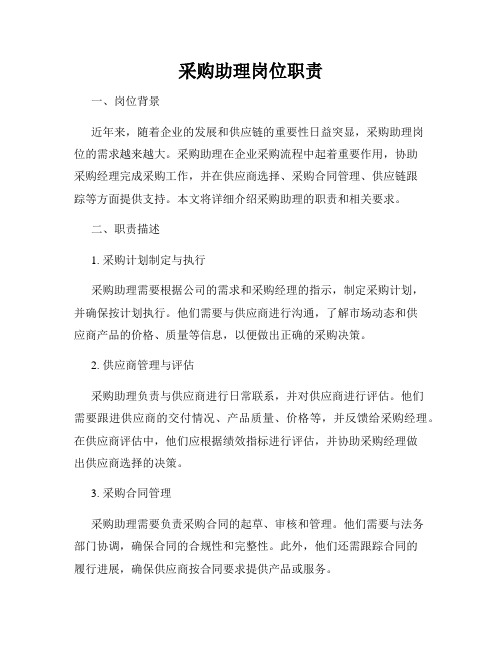 采购助理岗位职责

一、岗位背景

近年来，随着企业的发展和供应链的重要性日益突显，采购助理岗位的需求越来越大。采购助理在企业采购流程中起着重要作用，协助采购经理完成采购工作，并在供应商选择、采购合同管理、供应链跟踪等方面提供支持。本文将详细介绍采购助理的职责和相关要求。

二、职责描述

1. 采购计划制定与执行

采购助理需要根据公司的需求和采购经理的指示，制定采购计划，并确保按计划执行。他们需要与供应商进行沟通，了解市场动态和供应商产品的价格、质量等信息，以便做出正确的采购决策。

2. 供应商管理与评估

采购助理负责与供应商进行日常联系，并对供应商进行评估。他们需要跟进供应商的交付情况、产品质量、价格等，并反馈给采购经理。在供应商评估中，他们应根据绩效指标进行评估，并协助采购经理做出供应商选择的决策。

3. 采购合同管理

采购助理需要负责采购合同的起草、审核和管理。他们需要与法务部门协调，确保合同的合规性和完整性。此外，他们还需跟踪合同的履行进展，确保供应商按合同要求提供产品或服务。